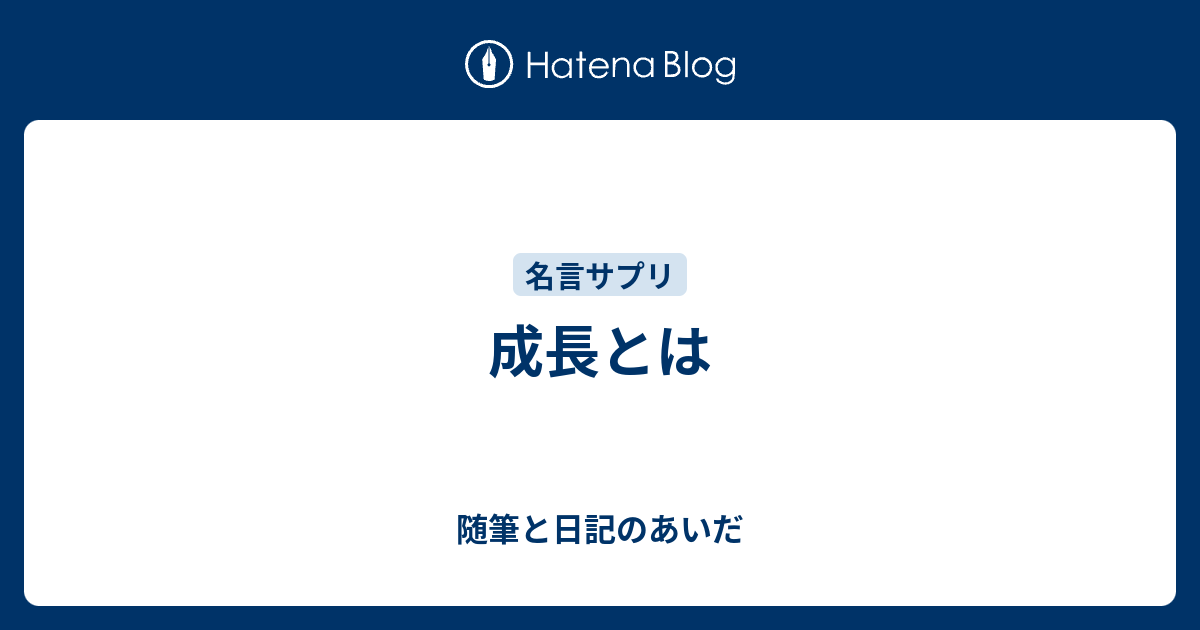 Hatena Blog

名言サプリ

成長とは

随筆と日記のあいだ